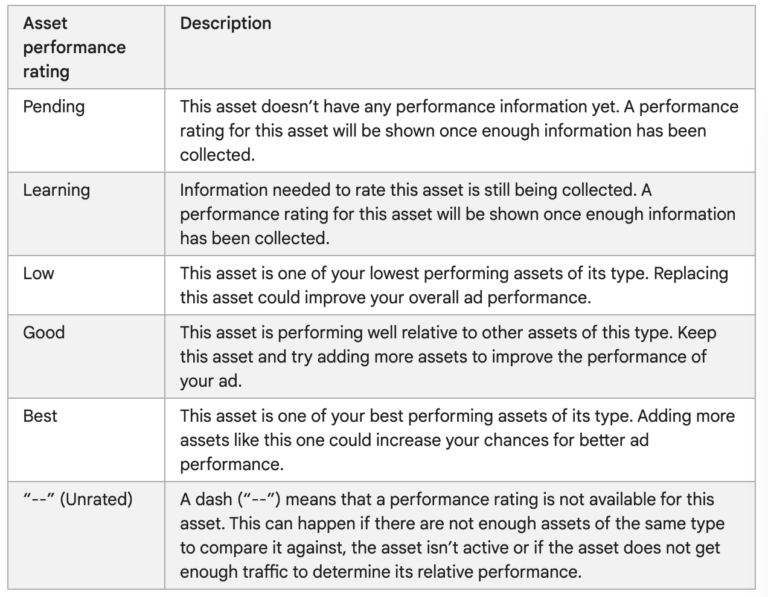 | Asset performance rating | Description |
|---|---|
| Pending | This asset doesn’t have any performance information yet. A performance rating for this asset will be shown once enough information has been collected. |
| Learning | Information needed to rate this asset is still being collected. A performance rating for this asset will be shown once enough information has been collected. |
| Low | This asset is one of your lowest performing assets of its type. Replacing this asset could improve your overall ad performance. |
| Good | This asset is performing well relative to other assets of this type. Keep this asset and try adding more assets to improve the performance of your ad. |
| Best | This asset is one of your best performing assets of its type. Adding more assets like this one could increase your chances for better ad performance. |
| “--” (Unrated) | A dash (“--”) means that a performance rating is not available for this asset. This can happen if there are not enough assets of the same type to compare it against, the asset isn’t active or if the asset does not get enough traffic to determine its relative performance. |